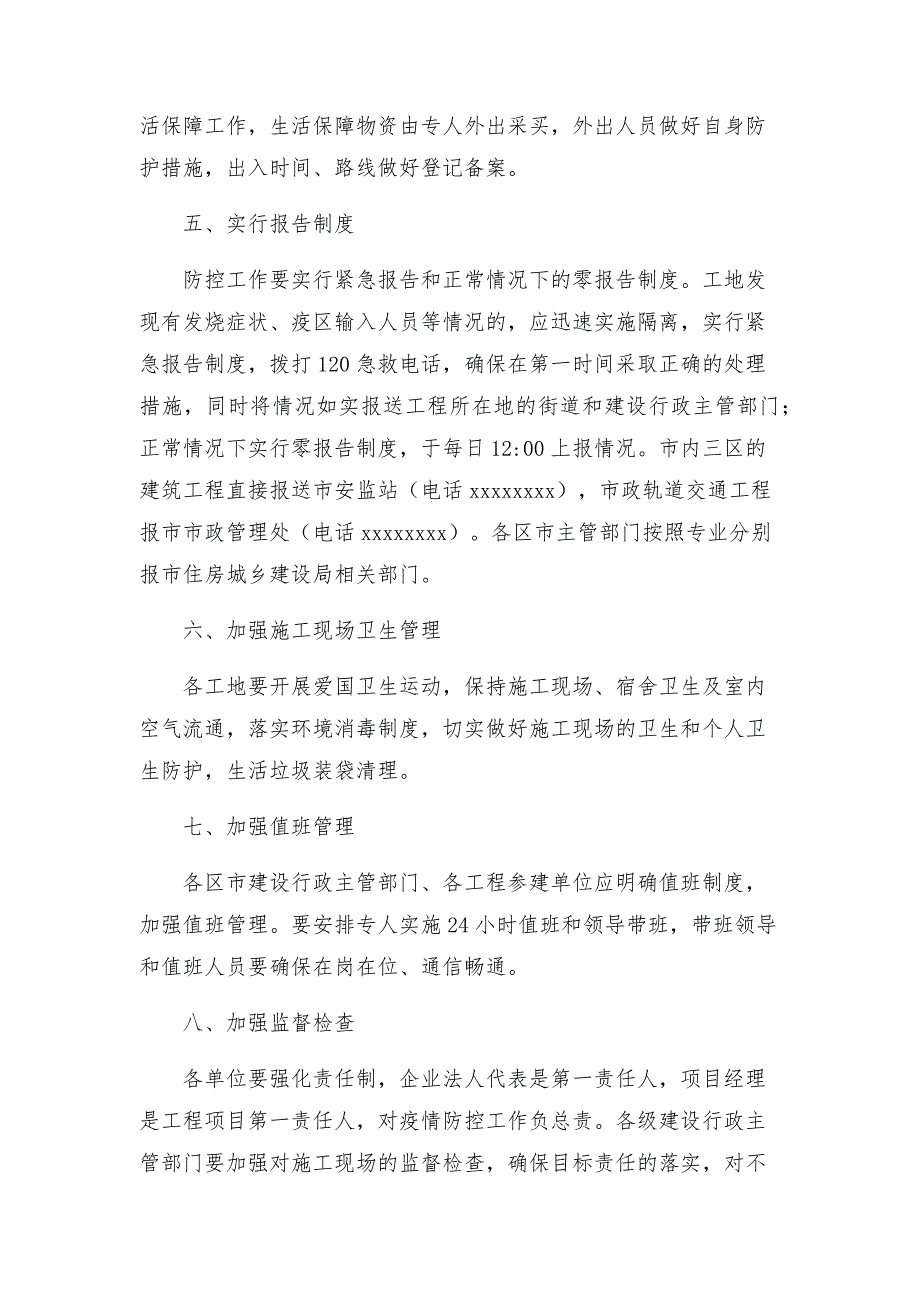 活保障工作，生活保障物资由专人外出采买，外出人员做好自身防护措施，出入时间、路线做好登记备案。

五、实行报告制度

防控工作要实行紧急报告和正常情况下的零报告制度。工地发现有发烧症状、疫区输入人员等情况的，应迅速实施隔离，实行紧急报告制度，拨打120急救电话，确保在第一时间采取正确的处理措施，同时将情况如实报送工程所在地的街道和建设行政主管部门；正常情况下实行零报告制度，于每日12:00上报情况。市内三区的建筑工程直接报送市安监站（电话xxxxxxxx），市政轨道交通工程报市市政管理处（电话xxxxxxxx）。各区市主管部门按照专业分别报市住房城乡建设局相关部门。

六、加强施工现场卫生管理

各工地要开展爱国卫生运动，保持施工现场、宿舍卫生及室内空气流通，落实环境消毒制度，切实做好施工现场的卫生和个人卫生防护，生活垃圾装袋清理。

七、加强值班管理

各区市建设行政主管部门、各工程参建单位应明确值班制度，加强值班管理。要安排专人实施24小时值班和领导带班，带班领导和值班人员要确保在岗在位、通信畅通。

八、加强监督检查

各单位要强化责任制，企业法人代表是第一责任人，项目经理是工程项目第一责任人，对疫情防控工作负总责。各级建设行政主管部门要加强对施工现场的监督检查，确保目标责任的落实，对不